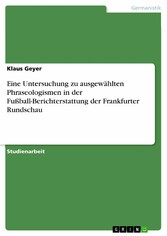 Germanistik

Klaus Geyer

Eine Untersuchung zu ausgewählten Phraseologismen in der Fußball-Berichterstattung der Frankfurter Rundschau

Studienarbeit

GRIN